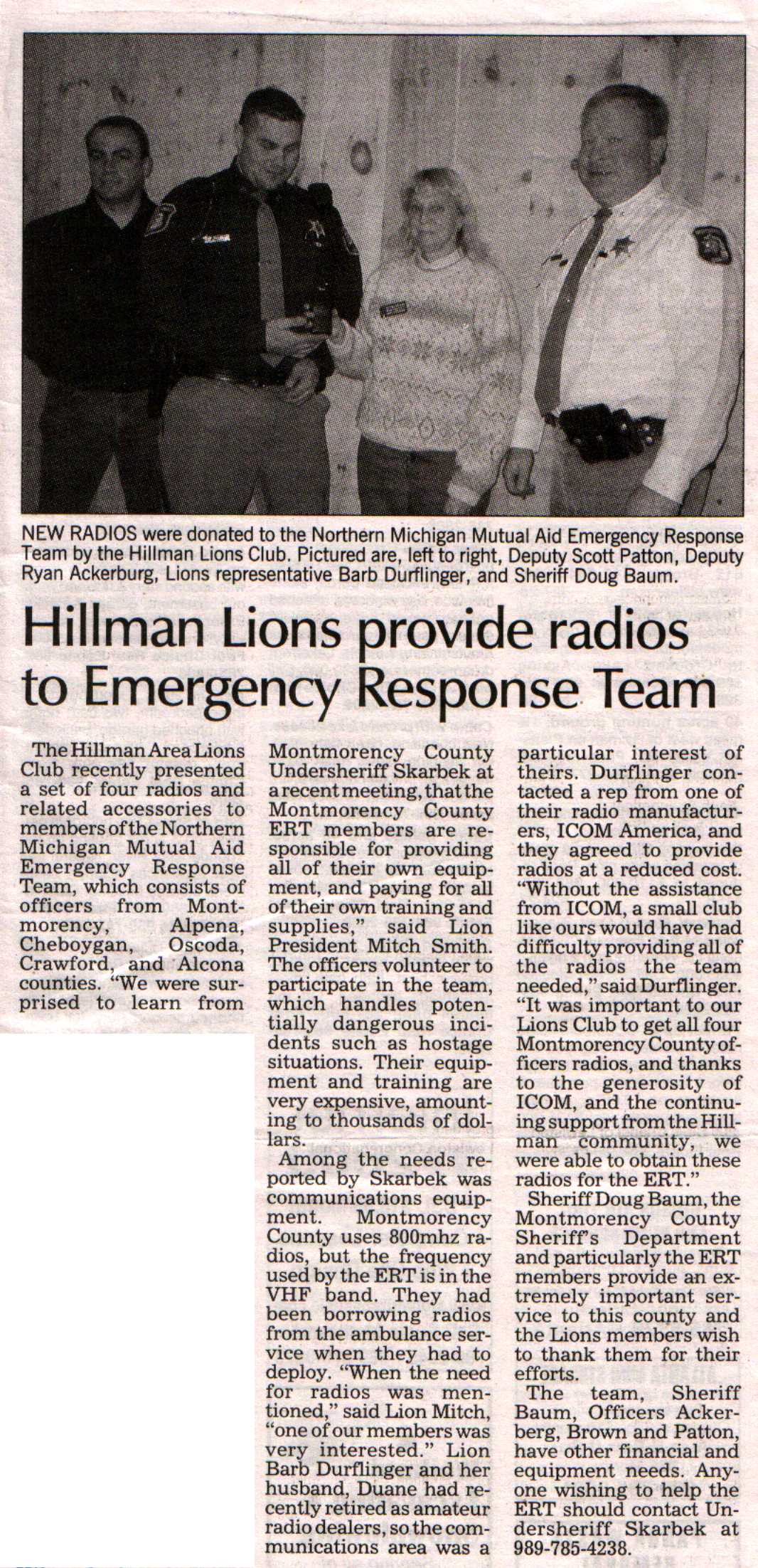 NEW RADIOS were donated to the Northern Michigan Mutual Aid Emergency Response Team by the Hillman Lions Club. Pictured are, left to right, Deputy Scott Patton, Deputy Ryan Ackerburg, Lions representative Barb Durflinger, and Sheriff Doug Baum.

Hillman Lions provide radios to Emergency Response Team

The Hillman Area Lions Club recently presented a set of four radios and related accessories to members of the Northern Michigan Mutual Aid Emergency Response Team, which consists of officers from Montmorency, Alpena, Cheboygan, Oscoda, Crawford, and Alcona counties. "We were surprised to learn from Montmorency County Undersheriff Skarbek at a recent meeting, that the Montmorency County ERT members are responsible for providing all of their own equipment, and paying for all of their own training and supplies," said Lion President Mitch Smith. The officers volunteer to participate in the team, which handles potentially dangerous incidents such as hostage situations. Their equipment and training are very expensive, amounting to thousands of dollars.

Among the needs reported by Skarbek was communications equipment. Montmorency County uses 800mhz radios, but the frequency used by the ERT is in the VHF band. They had been borrowing radios from the ambulance service when they had to deploy. "When the need for radios was mentioned," said Lion Mitch, "one of our members was very interested." Lion Barb Durflinger and her husband, Duane had recently retired as amateur radio dealers, so the communications area was a particular interest of theirs. Durflinger contacted a rep from one of their radio manufacturers, ICOM America, and they agreed to provide radios at a reduced cost. "Without the assistance from ICOM, a small club like ours would have had difficulty providing all of the radios the team needed," said Durflinger. "It was important to our Lions Club to get all four Montmorency County officers radios, and thanks to the generosity of ICOM, and the continuing support from the Hillman community, we were able to obtain these radios for the ERT."

Sheriff Doug Baum, the Montmorency County Sheriff's Department and particularly the ERT members provide an extremely important service to this county and the Lions members wish to thank them for their efforts.

The team, Sheriff Baum, Officers Ackerberg, Brown and Patton, have other financial and equipment needs. Anyone wishing to help the ERT should contact Undersheriff Skarbek at 989-785-4238.